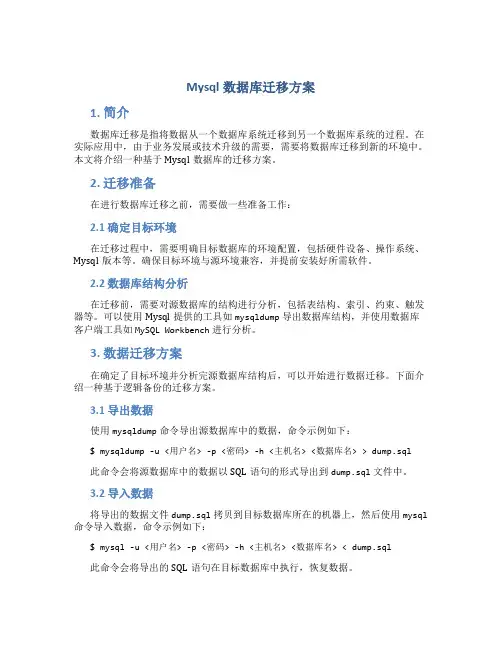 Mysql 数据库迁移方案

1. 简介

数据库迁移是指将数据从一个数据库系统迁移到另一个数据库系统的过程。在实际应用中，由于业务发展或技术升级的需要，需要将数据库迁移到新的环境中。本文将介绍一种基于 Mysql 数据库的迁移方案。

2. 迁移准备

在进行数据库迁移之前，需要做一些准备工作：

2.1 确定目标环境

在迁移过程中，需要明确目标数据库的环境配置，包括硬件设备、操作系统、Mysql 版本等。确保目标环境与源环境兼容，并提前安装好所需软件。

2.2 数据库结构分析

在迁移前，需要对源数据库的结构进行分析，包括表结构、索引、约束、触发器等。可以使用 Mysql 提供的工具如 mysqldump 导出数据库结构，并使用数据库客户端工具如 MySQL Workbench 进行分析。

3. 数据迁移方案

在确定了目标环境并分析完源数据库结构后，可以开始进行数据迁移。下面介绍一种基于逻辑备份的迁移方案。

3.1 导出数据

使用 mysqldump 命令导出源数据库中的数据，命令示例如下：

$ mysqldump -u <用户名> -p <密码> -h <主机名> <数据库名> > dump.sql

此命令会将源数据库中的数据以 SQL 语句的形式导出到 dump.sql 文件中。

3.2 导入数据

将导出的数据文件 dump.sql 拷贝到目标数据库所在的机器上，然后使用 mysql 命令导入数据，命令示例如下：

$ mysql -u <用户名> -p <密码> -h <主机名> <数据库名> < dump.sql

此命令会将导出的 SQL 语句在目标数据库中执行，恢复数据。